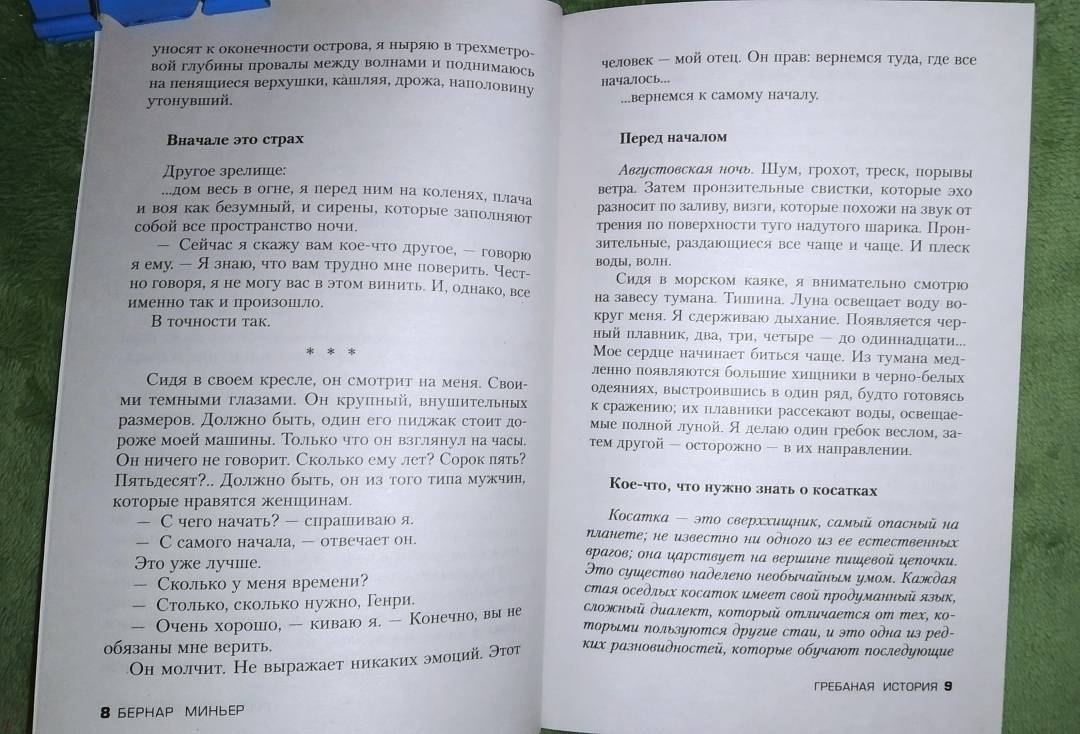 уносят к оконечности острова, я ныряю в трехметровой глубины провалы между волнами и поднимаюсь на пенящиеся верхушки, кашляя, дрожа, наполовину утонувший.

Вначале это страх

Другое зрелище:

...дом весь в огне, я перед ним на коленях, плача и воя как безумный, и сирены, которые заполняют собой все пространство ночи.

— Сейчас я скажу вам кое-что другое, — говорю я ему. — Я знаю, что вам трудно мне поверить. Честно говоря, я не могу вас в этом винить. И, однако, все именно так и произошло.

В точности так.

* * *

Сидя в своем кресле, он смотрит на меня. Своими темными глазами. Он крупный, внушительных размеров. Должно быть, один его пиджак стоит дороже моей машины. Только что он взглянул на часы. Он ничего не говорит. Сколько ему лет? Сорок пять? Пятьдесят?.. Должно быть, он из того типа мужчин, которые нравятся женщинам.

— С чего начать? — спрашиваю я.

— С самого начала, — отвечает он.

Это уже лучше.

— Сколько у меня времени?

— Столько, сколько нужно, Генри.

— Очень хорошо, — киваю я. — Конечно, вы не обязаны мне верить.

Он молчит. Не выражает никаких эмоций. Этот

8 БЕРНАР МИНЬЕР

человек — мой отец. Он прав: вернемся туда, где все началось...

...вернемся к самому началу.

Перед началом

Августовская ночь. Шум, грохот, треск, порывы ветра. Затем пронзительные свистки, которые эхо разносит по заливу, визги, которые похожи на звук от трения по поверхности туго надутого шарика. Пронзительные, раздающиеся все чаще и чаще. И плеск воды, волн.

Сидя в морском каяке, я внимательно смотрю на завесу тумана. Тишина. Луна освещает воду вокруг меня. Я сдерживаю дыхание. Появляется черный плавник, два, три, четыре — до одиннадцати... Мое сердце начинает биться чаще. Из тумана медленно появляются большие хищники в черно-белых одеяниях, выстроившись в один ряд, будто готовясь к сражению; их плавники рассекают воды, освещаемые полной луной. Я делаю один гребок веслом, затем другой — осторожно — в их направлении.

Кое-что, что нужно знать о косатках

Косатка — это сверххищник, самый опасный на планете; не известно ни одного из ее естественных врагов; она царствует на вершине пищевой цепочки. Это существо наделено необычайным умом. Каждая стая оседлых косаток имеет свой продуманный язык, сложный диалект, который отличается от тех, которыми пользуются другие стаи, и это одна из редких разновидностей, которые обучают последующие

ГРЕБАНАЯ ИСТОРИЯ 9